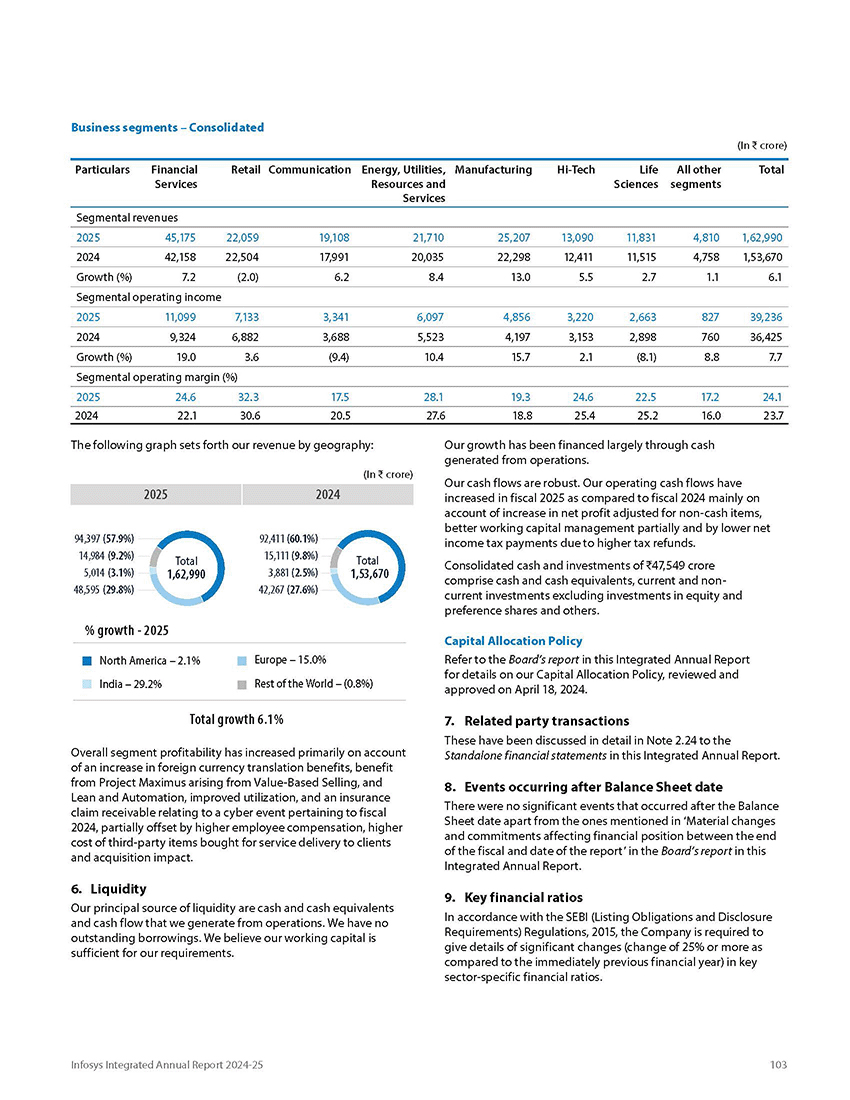 Business segments – Consolidated

(In ₹ crore)

| Particulars | Financial Services | Retail | Communication | Energy, Utilities, Resources and Services | Manufacturing | Hi-Tech | Life Sciences | All other segments | Total |
|---|---|---|---|---|---|---|---|---|---|
| Segmental revenues | | | | | | | | | |
| 2025 | 45,175 | 22,059 | 19,108 | 21,710 | 25,207 | 13,090 | 11,831 | 4,810 | 1,62,990 |
| 2024 | 42,158 | 22,504 | 17,991 | 20,035 | 22,298 | 12,411 | 11,515 | 4,758 | 1,53,670 |
| Growth (%) | 7.2 | (2.0) | 6.2 | 8.4 | 13.0 | 5.5 | 2.7 | 1.1 | 6.1 |
| Segmental operating income | | | | | | | | | |
| 2025 | 11,099 | 7,133 | 3,341 | 6,097 | 4,856 | 3,220 | 2,663 | 827 | 39,236 |
| 2024 | 9,324 | 6,882 | 3,688 | 5,523 | 4,197 | 3,153 | 2,898 | 760 | 36,425 |
| Growth (%) | 19.0 | 3.6 | (9.4) | 10.4 | 15.7 | 2.1 | (8.1) | 8.8 | 7.7 |
| Segmental operating margin (%) | | | | | | | | | |
| 2025 | 24.6 | 32.3 | 17.5 | 28.1 | 19.3 | 24.6 | 22.5 | 17.2 | 24.1 |
| 2024 | 22.1 | 30.6 | 20.5 | 27.6 | 18.8 | 25.4 | 25.2 | 16.0 | 23.7 |

The following graph sets forth our revenue by geography:

(In ₹ crore)

2025

94,397 (57.9%)
14,984 (9.2%)
5,014 (3.1%)
48,595 (29.8%)
Total 1,62,990

2024

92,411 (60.1%)
15,111 (9.8%)
3,881 (2.5%)
42,267 (27.6%)
Total 1,53,670

% growth - 2025

North America – 2.1%
Europe – 15.0%
India – 29.2%
Rest of the World – (0.8%)

Total growth 6.1%

Overall segment profitability has increased primarily on account of an increase in foreign currency translation benefits, benefit from Project Maximus arising from Value-Based Selling, and Lean and Automation, improved utilization, and an insurance claim receivable relating to a cyber event pertaining to fiscal 2024, partially offset by higher employee compensation, higher cost of third-party items bought for service delivery to clients and acquisition impact.

6. Liquidity

Our principal source of liquidity are cash and cash equivalents and cash flow that we generate from operations. We have no outstanding borrowings. We believe our working capital is sufficient for our requirements.

Our growth has been financed largely through cash generated from operations.

Our cash flows are robust. Our operating cash flows have increased in fiscal 2025 as compared to fiscal 2024 mainly on account of increase in net profit adjusted for non-cash items, better working capital management partially and by lower net income tax payments due to higher tax refunds.

Consolidated cash and investments of ₹47,549 crore comprise cash and cash equivalents, current and non-current investments excluding investments in equity and preference shares and others.

Capital Allocation Policy

Refer to the Board's report in this Integrated Annual Report for details on our Capital Allocation Policy, reviewed and approved on April 18, 2024.

7. Related party transactions

These have been discussed in detail in Note 2.24 to the Standalone financial statements in this Integrated Annual Report.

8. Events occurring after Balance Sheet date

There were no significant events that occurred after the Balance Sheet date apart from the ones mentioned in 'Material changes and commitments affecting financial position between the end of the fiscal and date of the report' in the Board's report in this Integrated Annual Report.

9. Key financial ratios

In accordance with the SEBI (Listing Obligations and Disclosure Requirements) Regulations, 2015, the Company is required to give details of significant changes (change of 25% or more as compared to the immediately previous financial year) in key sector-specific financial ratios.

Infosys Integrated Annual Report 2024-25

103